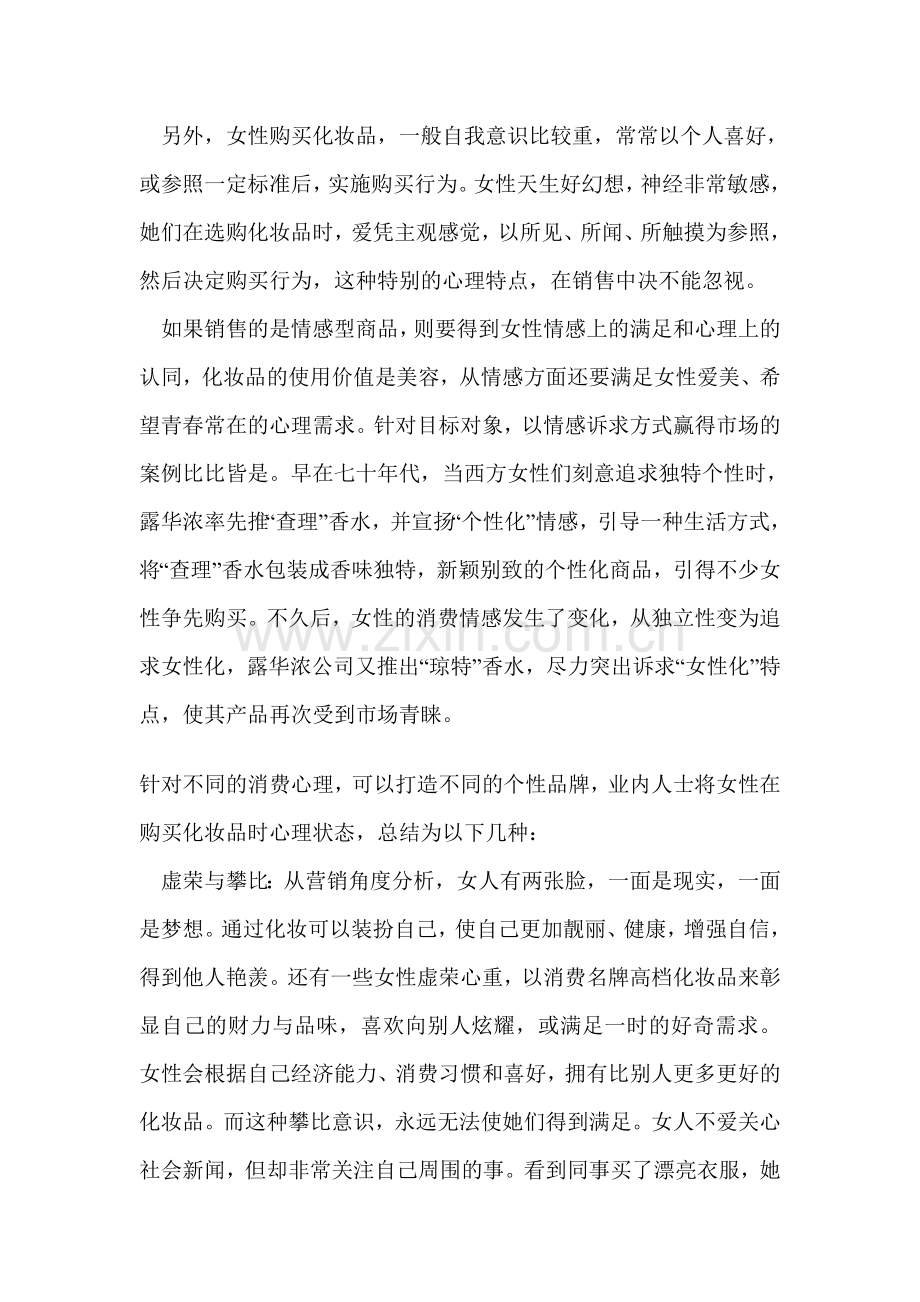 另外，女性购买化妆品，一般自我意识比较重，常常以个人喜好，或参照一定标准后，实施购买行为。女性天生好幻想，神经非常敏感，她们在选购化妆品时，爱凭主观感觉，以所见、所闻、所触摸为参照，然后决定购买行为，这种特别的心理特点，在销售中决不能忽视。

如果销售的是情感型商品，则要得到女性情感上的满足和心理上的认同，化妆品的使用价值是美容，从情感方面还要满足女性爱美、希望青春常在的心理需求。针对目标对象，以情感诉求方式赢得市场的案例比比皆是。早在七十年代，当西方女性们刻意追求独特个性时，露华浓率先推“查理”香水，并宣扬‘个性化”情感，引导一种生活方式，将“查理”香水包装成香味独特，新颖别致的个性化商品，引得不少女性争先购买。不久后，女性的消费情感发生了变化，从独立性变为追求女性化，露华浓公司又推出“琼特”香水，尽力突出诉求“女性化”特点，使其产品再次受到市场青睐。

针对不同的消费心理，可以打造不同的个性品牌，业内人士将女性在购买化妆品时心理状态，总结为以下几种：

虚荣与攀比：从营销角度分析，女人有两张脸，一面是现实，一面是梦想。通过化妆可以装扮自己，使自己更加靓丽、健康，增强自信，得到他人艳羡。还有一些女性虚荣心重，以消费名牌高档化妆品来彰显自己的财力与品味，喜欢向别人炫耀，或满足一时的好奇需求。女性会根据自己经济能力、消费习惯和喜好，拥有比别人更多更好的化妆品。而这种攀比意识，永远无法使她们得到满足。女人不爱关心社会新闻，但却非常关注自己周围的事。看到同事买了漂亮衣服，她

www.zixin.com.cn